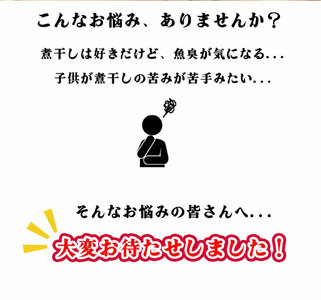 こんなお悩み、ありませんか？

煮干しは好きだけど、魚臭が気になる...

子供が煮干しの苦みが苦手みたい...

そんなお悩みの皆さんへ...

大変お待たせしました！